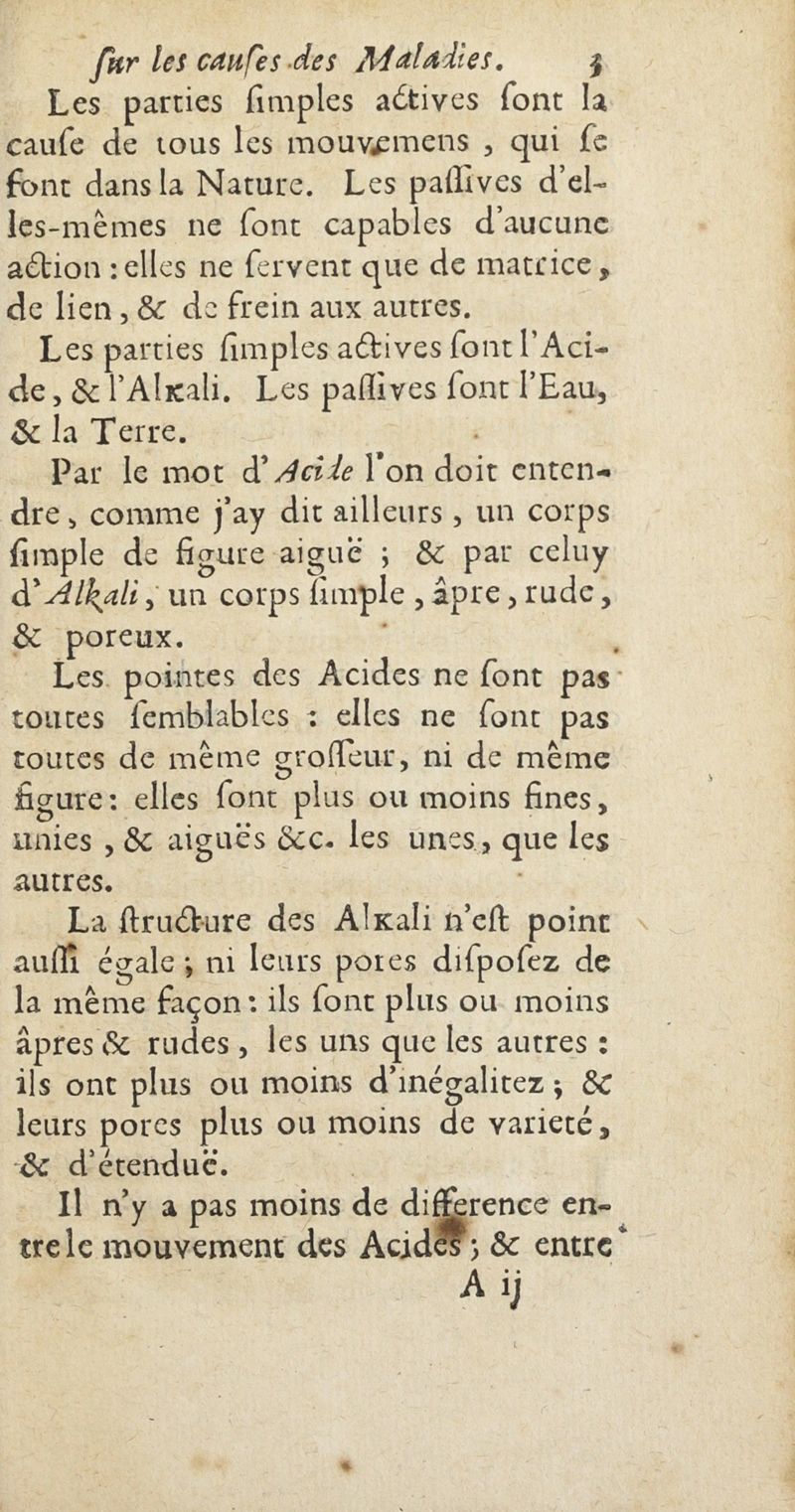 ſur les cauſes des Maladies. 3

Les parties ſimples actives ſont la cauſe de tous les mouvemens, qui ſe font dans la Nature. Les paſſives d'elles-mêmes ne ſont capables d'aucune action : elles ne ſervent que de matrice, de lien, & de frein aux autres.

Les parties ſimples actives ſont l'Acide, & l'Alkali. Les paſſives ſont l'Eau, & la Terre.

Par le mot d'Acide l'on doit entendre, comme j'ay dit ailleurs, un corps ſimple de figure aiguë ; & par celuy d'Alkali, un corps ſimple, âpre, rude, & poreux.

Les pointes des Acides ne ſont pas toutes ſemblables : elles ne ſont pas toutes de même groſſeur, ni de même figure : elles ſont plus ou moins fines, unies, & aiguës &c. les unes, que les autres.

La ſtructure des Alkali n'eſt point auſſi égale ; ni leurs pores diſpoſez de la même façon : ils ſont plus ou moins âpres & rudes, les uns que les autres : ils ont plus ou moins d'inégalitez ; & leurs pores plus ou moins de varieté, & d'étenduë.

Il n'y a pas moins de difference entre le mouvement des Acides ; & entre

A ij